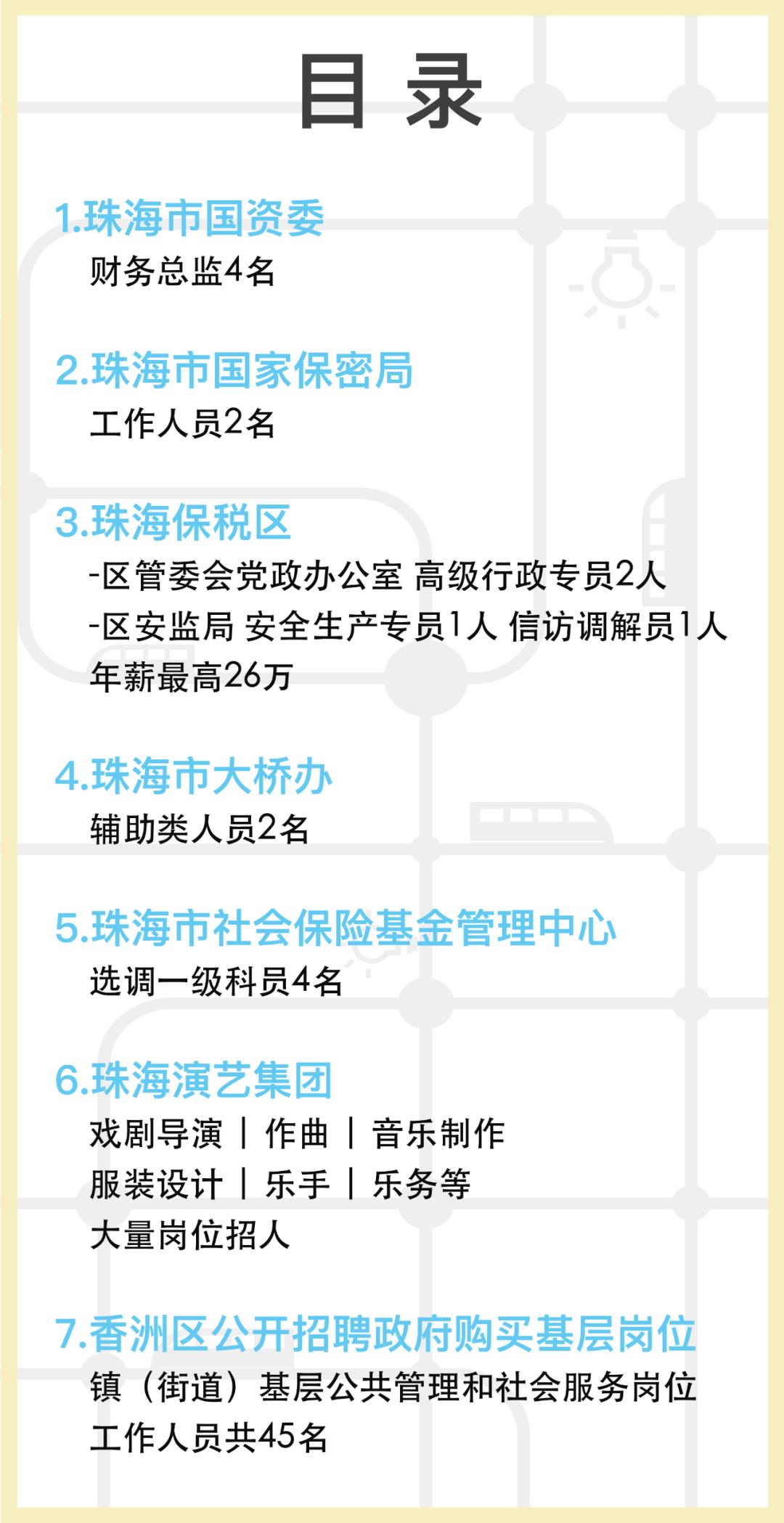 目 录

1.珠海市国资委
财务总监4名

2.珠海市国家保密局
工作人员2名

3.珠海保税区
-区管委会党政办公室 高级行政专员2人
-区安监局 安全生产专员1人 信访调解员1人
年薪最高26万

4.珠海市大桥办
辅助类人员2名

5.珠海市社会保险基金管理中心
选调一级科员4名

6.珠海演艺集团
戏剧导演 | 作曲 | 音乐制作
服装设计 | 乐手 | 乐务等
大量岗位招人

7.香洲区公开招聘政府购买基层岗位
镇（街道）基层公共管理和社会服务岗位
工作人员共45名